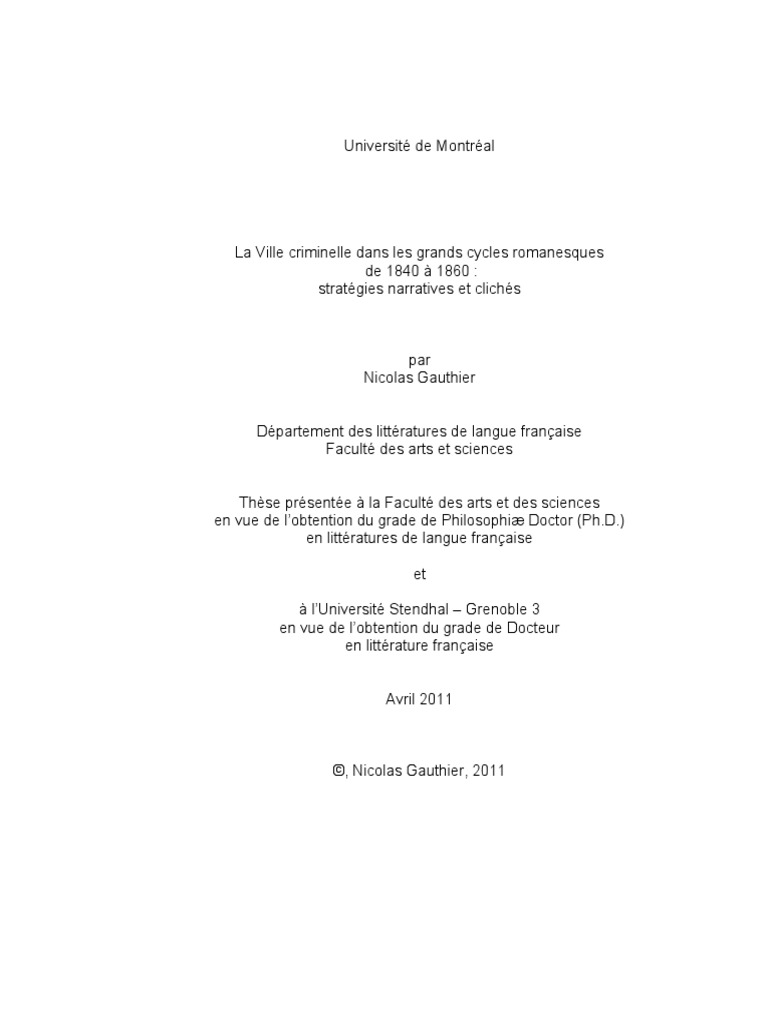 Université de Montréal

La Ville criminelle dans les grands cycles romanesques
de 1840 à 1860 :
stratégies narratives et clichés

par
Nicolas Gauthier

Département des littératures de langue française
Faculté des arts et sciences

Thèse présentée à la Faculté des arts et des sciences
en vue de l'obtention du grade de Philosophiæ Doctor (Ph.D.)
en littératures de langue française

et

à l'Université Stendhal – Grenoble 3
en vue de l'obtention du grade de Docteur
en littérature française

Avril 2011

©, Nicolas Gauthier, 2011